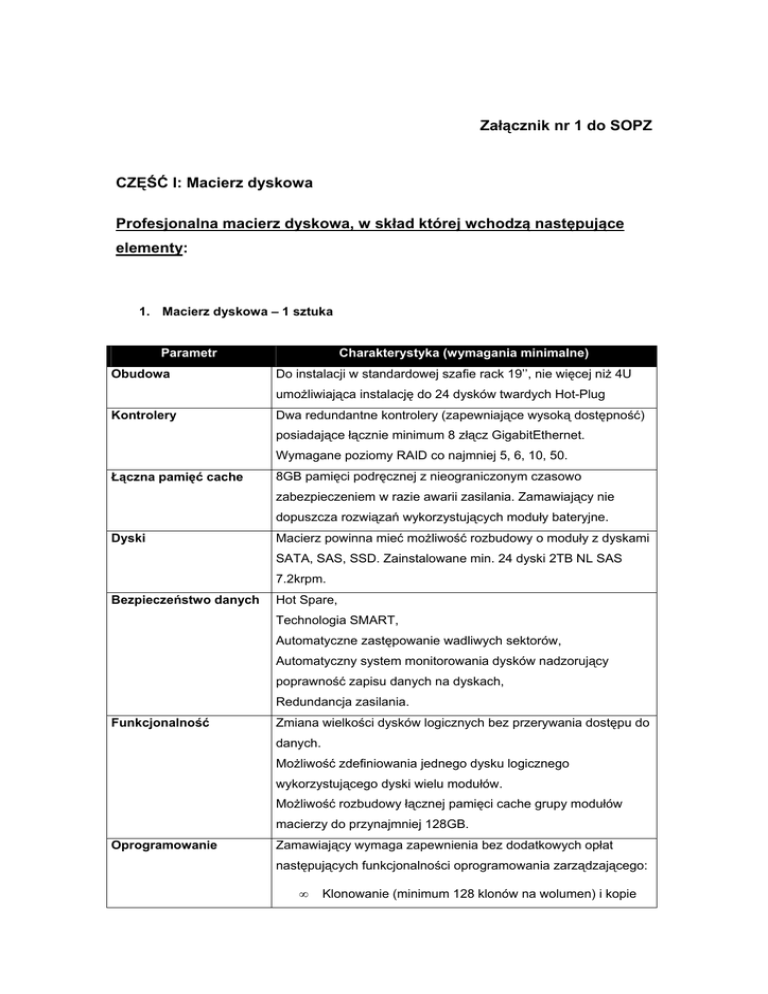 Załącznik nr 1 do SOPZ

CZĘŚĆ I: Macierz dyskowa

Profesjonalna macierz dyskowa, w skład której wchodzą następujące elementy:

1. Macierz dyskowa – 1 sztuka

| Parametr | Charakterystyka (wymagania minimalne) |
|---|---|
| Obudowa | Do instalacji w standardowej szafie rack 19'', nie więcej niż 4U umożliwiająca instalację do 24 dysków twardych Hot-Plug |
| Kontrolery | Dwa redundantne kontrolery (zapewniające wysoką dostępność) posiadające łącznie minimum 8 złącz GigabitEthernet. Wymagane poziomy RAID co najmniej 5, 6, 10, 50. |
| Łączna pamięć cache | 8GB pamięci podręcznej z nieograniczonym czasowo zabezpieczeniem w razie awarii zasilania. Zamawiający nie dopuszcza rozwiązań wykorzystujących moduły bateryjne. |
| Dyski | Macierz powinna mieć możliwość rozbudowy o moduły z dyskami SATA, SAS, SSD. Zainstalowane min. 24 dyski 2TB NL SAS 7.2krpm. |
| Bezpieczeństwo danych | Hot Spare, Technologia SMART, Automatyczne zastępowanie wadliwych sektorów, Automatyczny system monitorowania dysków nadzorujący poprawność zapisu danych na dyskach, Redundancja zasilania. |
| Funkcjonalność | Zmiana wielkości dysków logicznych bez przerywania dostępu do danych. Możliwość zdefiniowania jednego dysku logicznego wykorzystującego dyski wielu modułów. Możliwość rozbudowy łącznej pamięci cache grupy modułów macierzy do przynajmniej 128GB. |
| Oprogramowanie | Zamawiający wymaga zapewnienia bez dodatkowych opłat następujących funkcjonalności oprogramowania zarządzającego: ∞ Klonowanie (minimum 128 klonów na wolumen) i kopie |